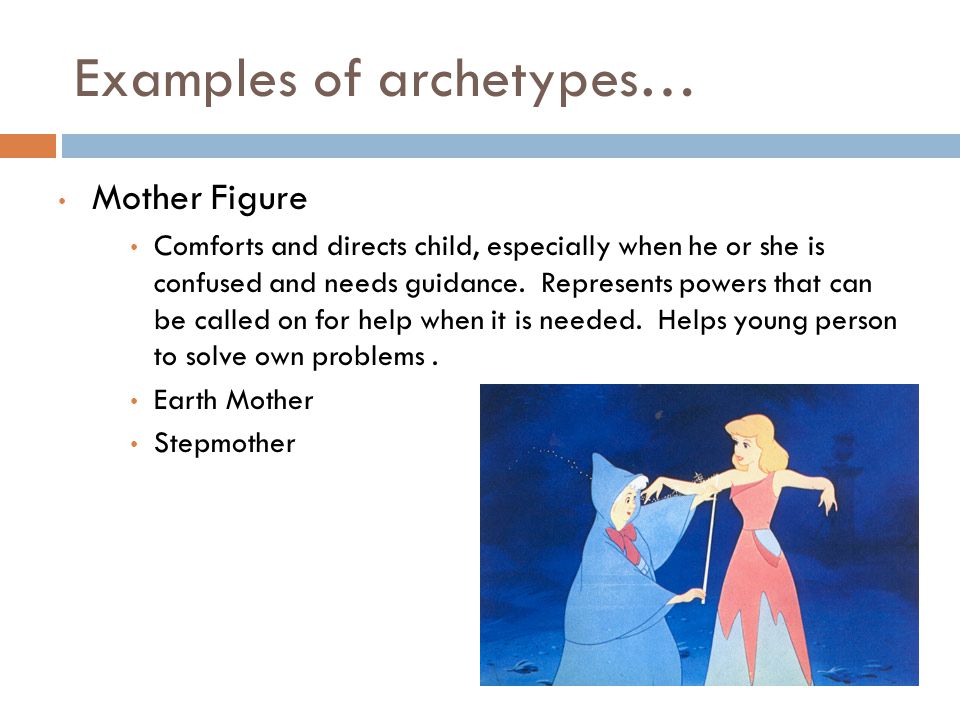 Examples of archetypes…

• Mother Figure
  • Comforts and directs child, especially when he or she is confused and needs guidance. Represents powers that can be called on for help when it is needed. Helps young person to solve own problems .
  • Earth Mother
  • Stepmother